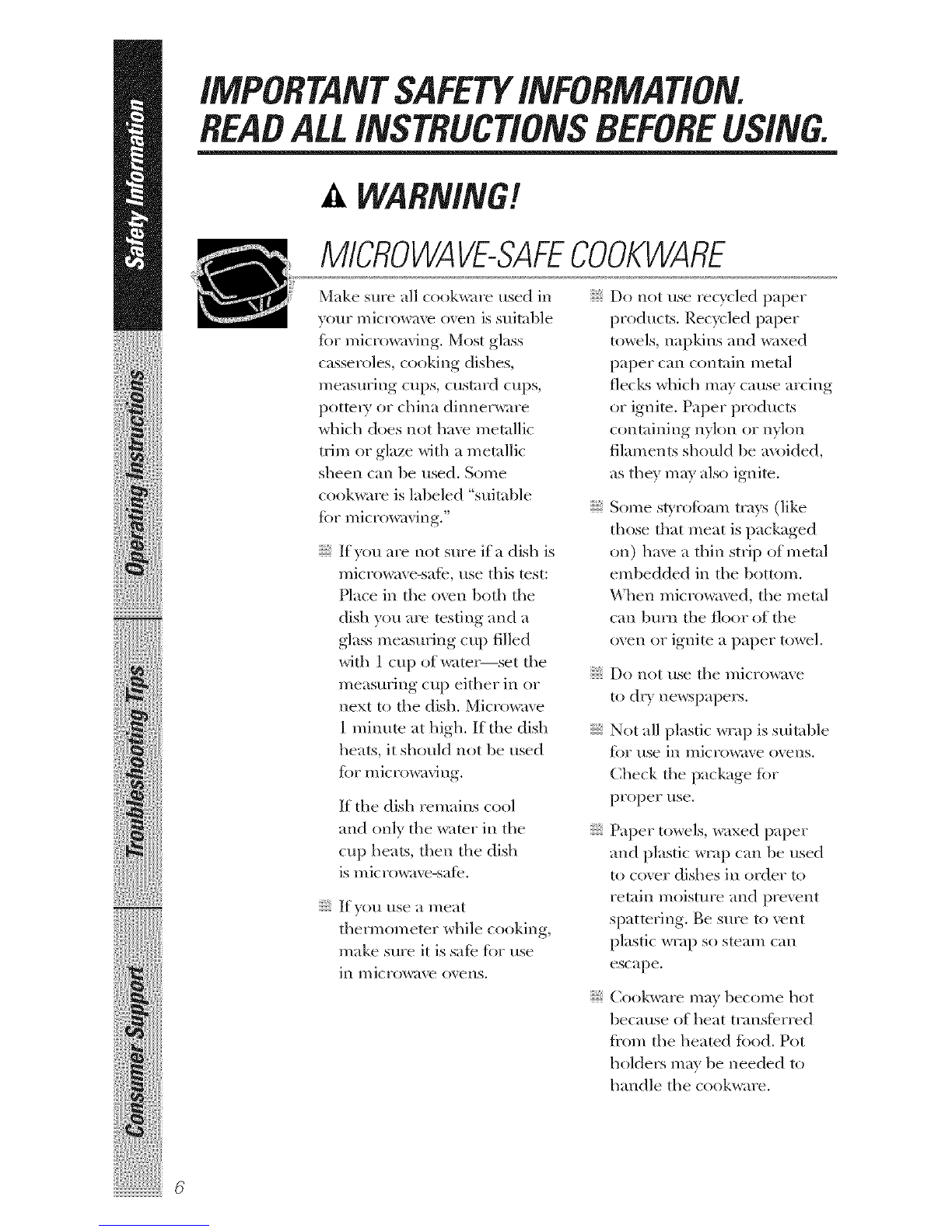 Safety Information
Operating Instructions
Troubleshooting Tips
Consumer Support

IMPORTANT SAFETY INFORMATION.
READ ALL INSTRUCTIONS BEFORE USING.

WARNING!

MICROWAVE-SAFE COOKWARE

Make sure all cookware used in your microwave oven is suitable for microwaving. Most glass casseroles, cooking dishes, measuring cups, custard cups, pottery or china dinnerware which does not have metallic trim or glaze with a metallic sheen can be used. Some cookware is labeled "suitable for microwaving."

If you are not sure if a dish is microwave-safe, use this test: Place in the oven both the dish you are testing and a glass measuring cup filled with 1 cup of water—set the measuring cup either in or next to the dish. Microwave 1 minute at high. If the dish heats, it should not be used for microwaving.

If the dish remains cool and only the water in the cup heats, then the dish is microwave-safe.

If you use a meat thermometer while cooking, make sure it is safe for use in microwave ovens.

Do not use recycled paper products. Recycled paper towels, napkins and waxed paper can contain metal flecks which may cause arcing or ignite. Paper products containing nylon or nylon filaments should be avoided, as they may also ignite.

Some styrofoam trays (like those that meat is packaged on) have a thin strip of metal embedded in the bottom. When microwaved, the metal can burn the floor of the oven or ignite a paper towel.

Do not use the microwave to dry newspapers.

Not all plastic wrap is suitable for use in microwave ovens. Check the package for proper use.

Paper towels, waxed paper and plastic wrap can be used to cover dishes in order to retain moisture and prevent spattering. Be sure to vent plastic wrap so steam can escape.

Cookware may become hot because of heat transferred from the heated food. Pot holders may be needed to handle the cookware.

6